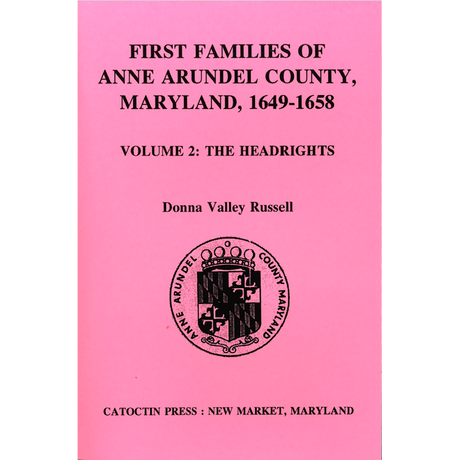 FIRST FAMILIES OF ANNE ARUNDEL COUNTY, MARYLAND, 1649-1658

VOLUME 2: THE HEADRIGHTS

Donna Valley Russell

ANNE ARUNDEL COUNTY MARYLAND

CATOCTIN PRESS : NEW MARKET, MARYLAND